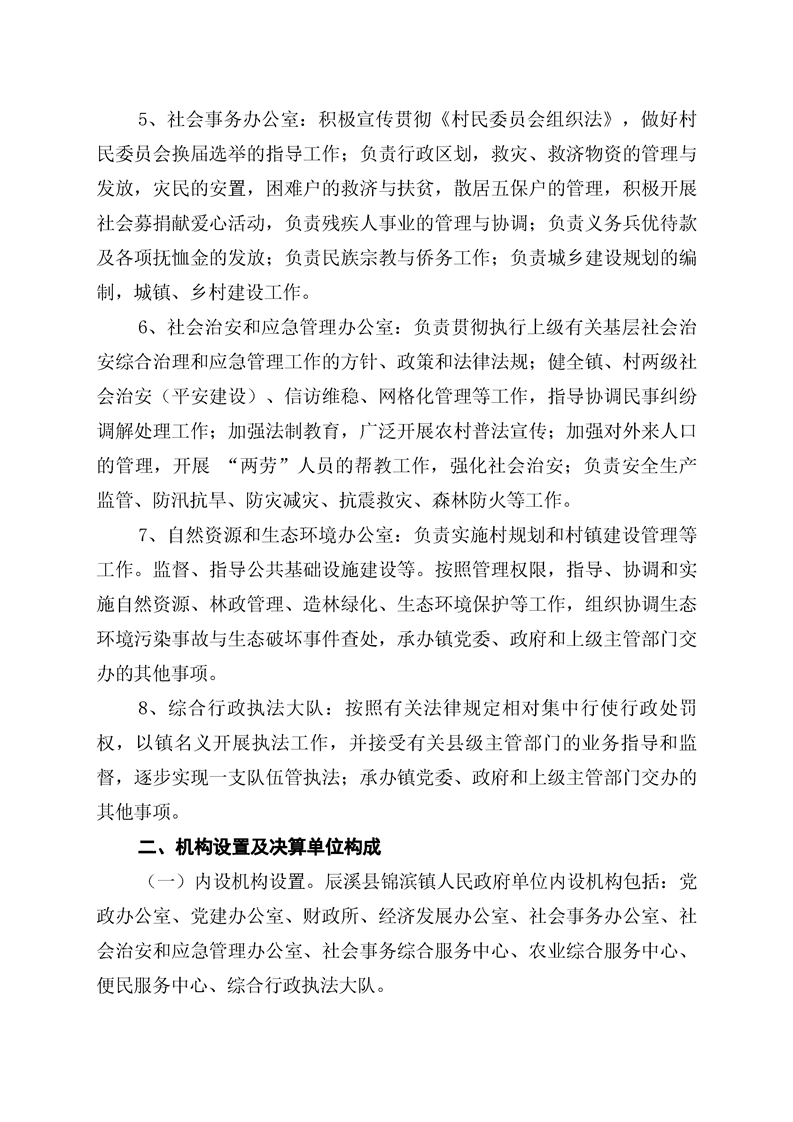 5、社会事务办公室：积极宣传贯彻《村民委员会组织法》，做好村民委员会换届选举的指导工作；负责行政区划，救灾、救济物资的管理与发放，灾民的安置，困难户的救济与扶贫，散居五保户的管理，积极开展社会募捐献爱心活动，负责残疾人事业的管理与协调；负责义务兵优待款及各项抚恤金的发放；负责民族宗教与侨务工作；负责城乡建设规划的编制，城镇、乡村建设工作。

6、社会治安和应急管理办公室：负责贯彻执行上级有关基层社会治安综合治理和应急管理工作的方针、政策和法律法规；健全镇、村两级社会治安（平安建设）、信访维稳、网格化管理等工作，指导协调民事纠纷调解处理工作；加强法制教育，广泛开展农村普法宣传；加强对外来人口的管理，开展 “两劳”人员的帮教工作，强化社会治安；负责安全生产监管、防汛抗旱、防灾减灾、抗震救灾、森林防火等工作。

7、自然资源和生态环境办公室：负责实施村规划和村镇建设管理等工作。监督、指导公共基础设施建设等。按照管理权限，指导、协调和实施自然资源、林政管理、造林绿化、生态环境保护等工作，组织协调生态环境污染事故与生态破坏事件查处，承办镇党委、政府和上级主管部门交办的其他事项。

8、综合行政执法大队：按照有关法律规定相对集中行使行政处罚权，以镇名义开展执法工作，并接受有关县级主管部门的业务指导和监督，逐步实现一支队伍管执法；承办镇党委、政府和上级主管部门交办的其他事项。

二、机构设置及决算单位构成

（一）内设机构设置。辰溪县锦滨镇人民政府单位内设机构包括：党政办公室、党建办公室、财政所、经济发展办公室、社会事务办公室、社会治安和应急管理办公室、社会事务综合服务中心、农业综合服务中心、便民服务中心、综合行政执法大队。